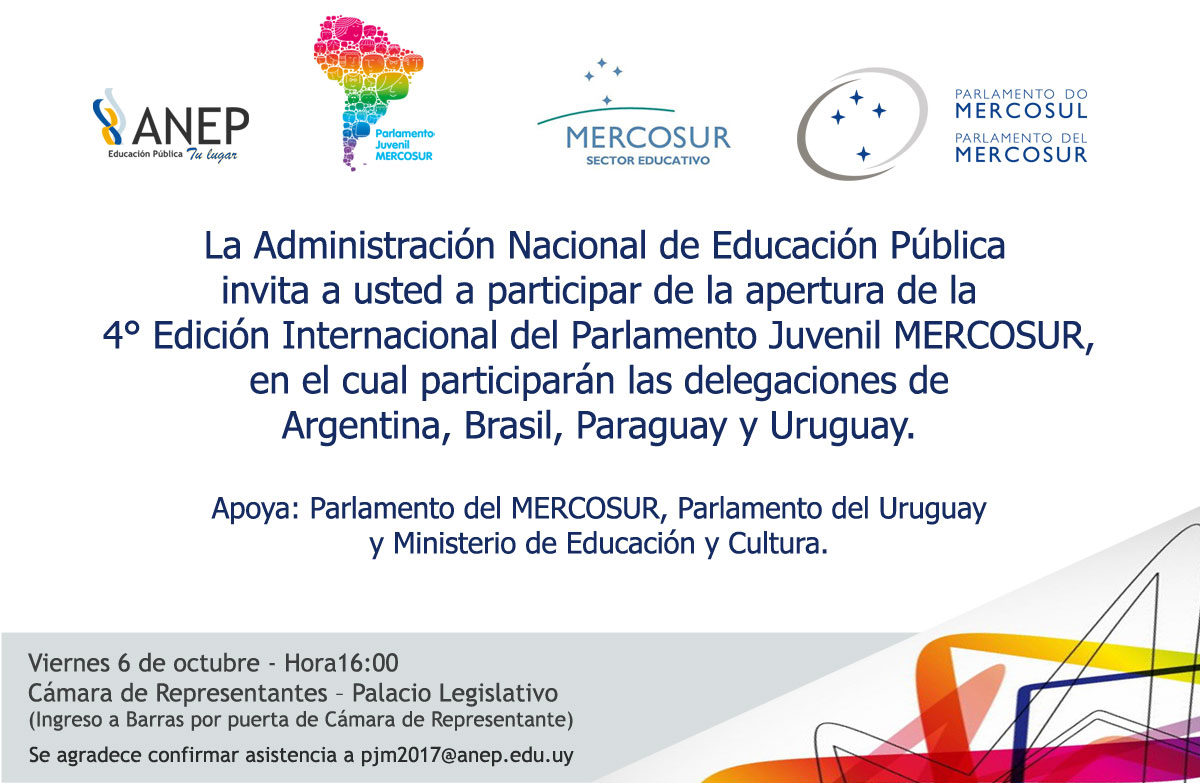 ANEP
Educación Pública Tu lugar

Parlamento Juvenil MERCOSUR

MERCOSUR
SECTOR EDUCATIVO

PARLAMENTO DO
MERCOSUL
PARLAMENTO DEL
MERCOSUR

La Administración Nacional de Educación Pública invita a usted a participar de la apertura de la 4° Edición Internacional del Parlamento Juvenil MERCOSUR, en el cual participarán las delegaciones de Argentina, Brasil, Paraguay y Uruguay.

Apoya: Parlamento del MERCOSUR, Parlamento del Uruguay y Ministerio de Educación y Cultura.

Viernes 6 de octubre - Hora16:00
Cámara de Representantes – Palacio Legislativo
(Ingreso a Barras por puerta de Cámara de Representante)
Se agradece confirmar asistencia a pjm2017@anep.edu.uy